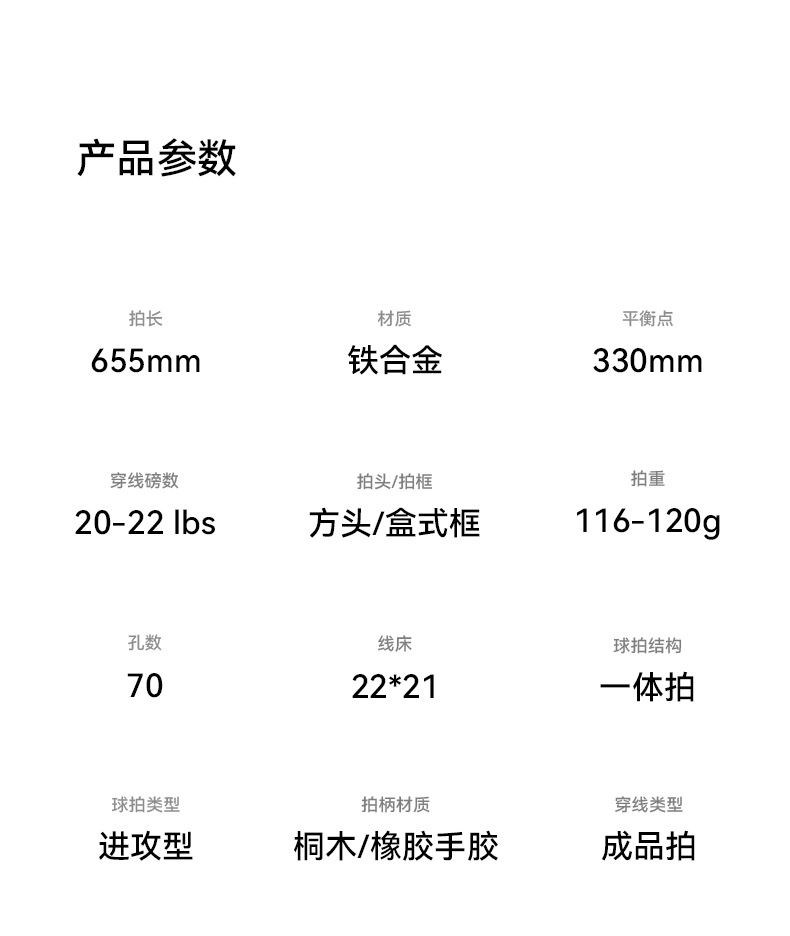 产品参数

拍长
655mm

材质
铁合金

平衡点
330mm

穿线磅数
20-22 lbs

拍头/拍框
方头/盒式框

拍重
116-120g

孔数
70

线床
22*21

球拍结构
一体拍

球拍类型
进攻型

拍柄材质
桐木/橡胶手胶

穿线类型
成品拍